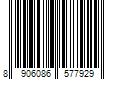 8 906086 577929